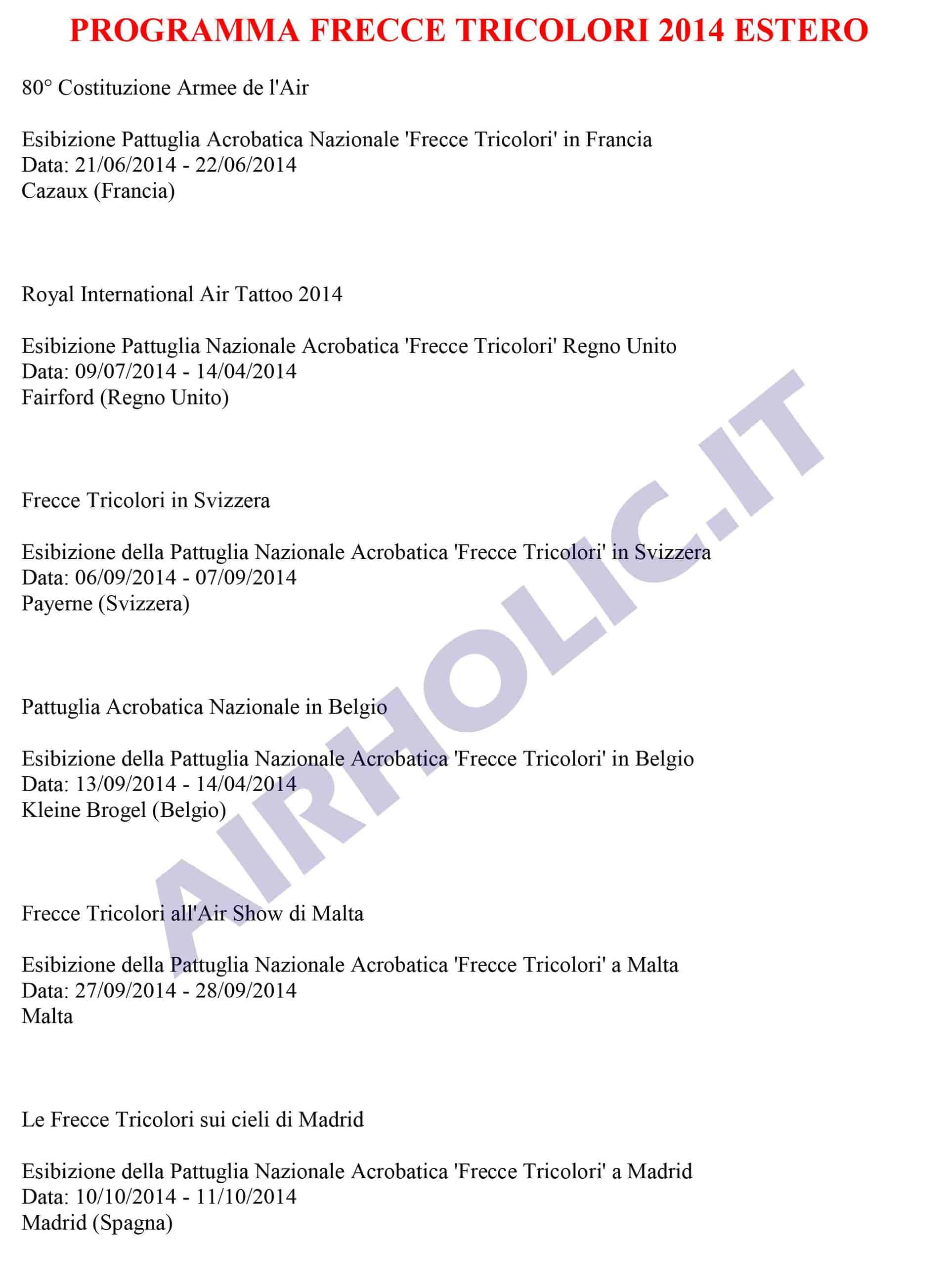 PROGRAMMA FRECCE TRICOLORI 2014 ESTERO

80° Costituzione Armee de l'Air

Esibizione Pattuglia Acrobatica Nazionale 'Frecce Tricolori' in Francia
Data: 21/06/2014 - 22/06/2014
Cazaux (Francia)

Royal International Air Tattoo 2014

Esibizione Pattuglia Nazionale Acrobatica 'Frecce Tricolori' Regno Unito
Data: 09/07/2014 - 14/04/2014
Fairford (Regno Unito)

Frecce Tricolori in Svizzera

Esibizione della Pattuglia Nazionale Acrobatica 'Frecce Tricolori' in Svizzera
Data: 06/09/2014 - 07/09/2014
Payerne (Svizzera)

Pattuglia Acrobatica Nazionale in Belgio

Esibizione della Pattuglia Nazionale Acrobatica 'Frecce Tricolori' in Belgio
Data: 13/09/2014 - 14/04/2014
Kleine Brogel (Belgio)

Frecce Tricolori all'Air Show di Malta

Esibizione della Pattuglia Nazionale Acrobatica 'Frecce Tricolori' a Malta
Data: 27/09/2014 - 28/09/2014
Malta

Le Frecce Tricolori sui cieli di Madrid

Esibizione della Pattuglia Nazionale Acrobatica 'Frecce Tricolori' a Madrid
Data: 10/10/2014 - 11/10/2014
Madrid (Spagna)

AIRHOLIC.IT